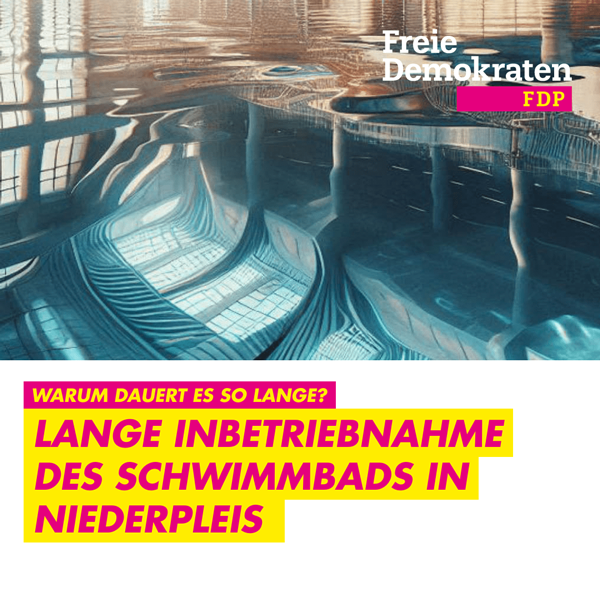 Freie Demokraten
FDP

WARUM DAUERT ES SO LANGE?

LANGE INBETRIEBNAHME DES SCHWIMMBADS IN NIEDERPLEIS